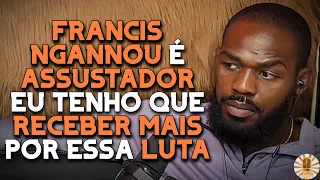 FRANCIS NGANNOU É ASSUSTADOR EU TENHO QUE RECEBER MAIS POR ESSA LUTA